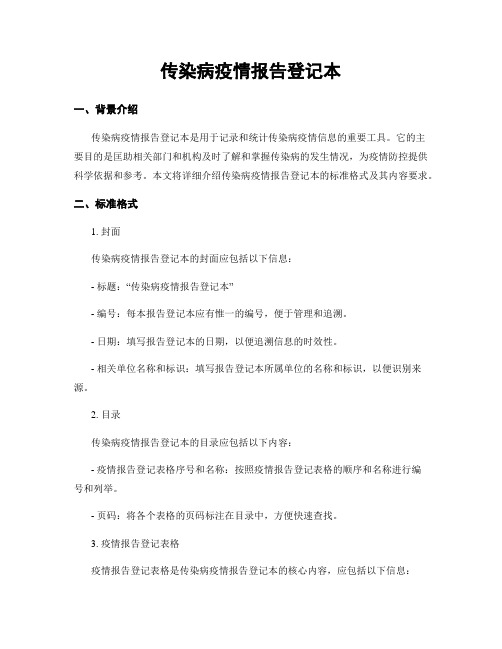 传染病疫情报告登记本

一、背景介绍

传染病疫情报告登记本是用于记录和统计传染病疫情信息的重要工具。它的主要目的是匡助相关部门和机构及时了解和掌握传染病的发生情况，为疫情防控提供科学依据和参考。本文将详细介绍传染病疫情报告登记本的标准格式及其内容要求。

二、标准格式

1. 封面

传染病疫情报告登记本的封面应包括以下信息：

- 标题：“传染病疫情报告登记本”

- 编号：每本报告登记本应有惟一的编号，便于管理和追溯。

- 日期：填写报告登记本的日期，以便追溯信息的时效性。

- 相关单位名称和标识：填写报告登记本所属单位的名称和标识，以便识别来源。

2. 目录

传染病疫情报告登记本的目录应包括以下内容：

- 疫情报告登记表格序号和名称：按照疫情报告登记表格的顺序和名称进行编号和列举。

- 页码：将各个表格的页码标注在目录中，方便快速查找。

3. 疫情报告登记表格

疫情报告登记表格是传染病疫情报告登记本的核心内容，应包括以下信息：